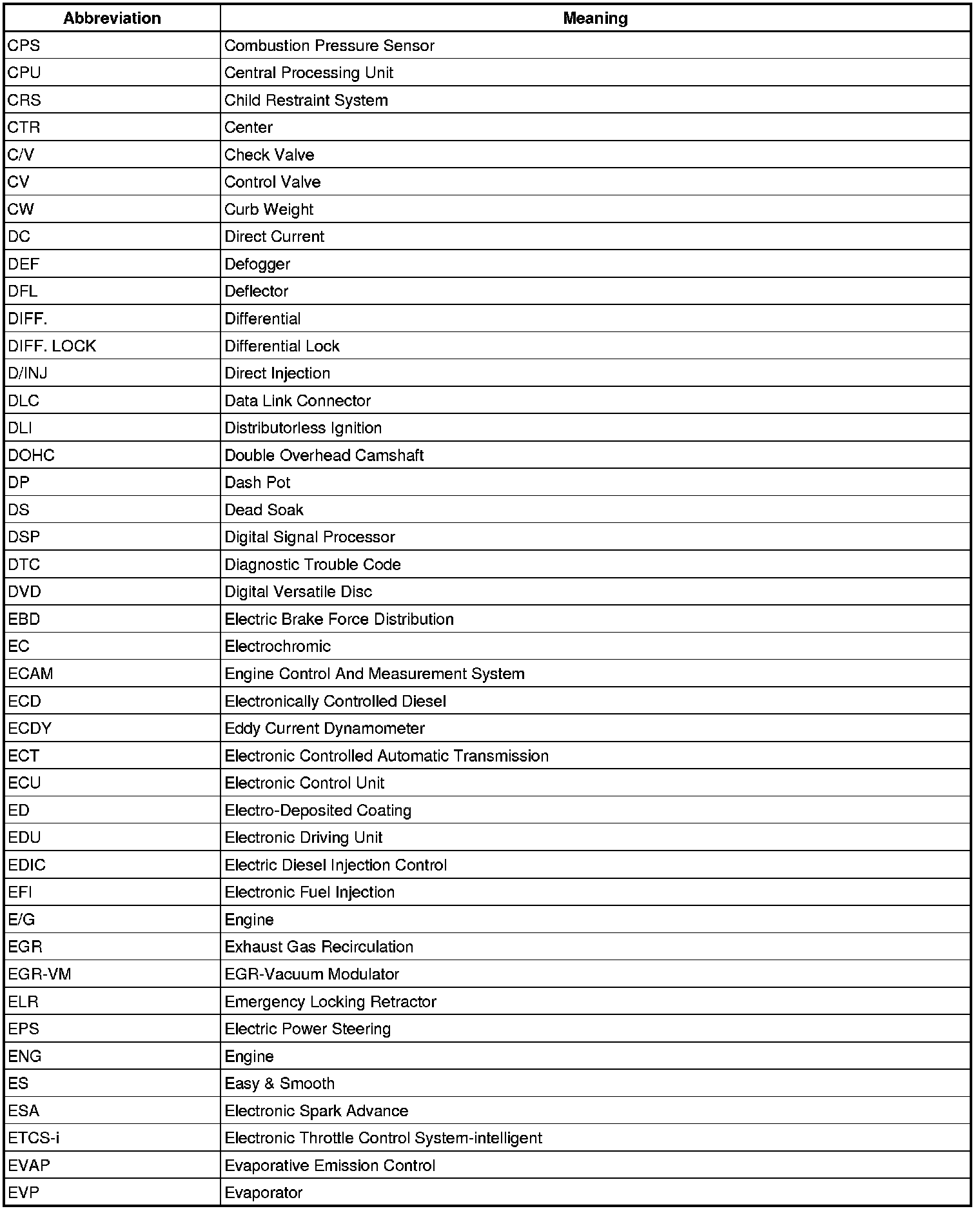 | Abbreviation | Meaning |
|---|---|
| CPS | Combustion Pressure Sensor |
| CPU | Central Processing Unit |
| CRS | Child Restraint System |
| CTR | Center |
| C/V | Check Valve |
| CV | Control Valve |
| CW | Curb Weight |
| DC | Direct Current |
| DEF | Defogger |
| DFL | Deflector |
| DIFF. | Differential |
| DIFF. LOCK | Differential Lock |
| D/INJ | Direct Injection |
| DLC | Data Link Connector |
| DLI | Distributorless Ignition |
| DOHC | Double Overhead Camshaft |
| DP | Dash Pot |
| DS | Dead Soak |
| DSP | Digital Signal Processor |
| DTC | Diagnostic Trouble Code |
| DVD | Digital Versatile Disc |
| EBD | Electric Brake Force Distribution |
| EC | Electrochromic |
| ECAM | Engine Control And Measurement System |
| ECD | Electronically Controlled Diesel |
| ECDY | Eddy Current Dynamometer |
| ECT | Electronic Controlled Automatic Transmission |
| ECU | Electronic Control Unit |
| ED | Electro-Deposited Coating |
| EDU | Electronic Driving Unit |
| EDIC | Electric Diesel Injection Control |
| EFI | Electronic Fuel Injection |
| E/G | Engine |
| EGR | Exhaust Gas Recirculation |
| EGR-VM | EGR-Vacuum Modulator |
| ELR | Emergency Locking Retractor |
| EPS | Electric Power Steering |
| ENG | Engine |
| ES | Easy & Smooth |
| ESA | Electronic Spark Advance |
| ETCS-i | Electronic Throttle Control System-intelligent |
| EVAP | Evaporative Emission Control |
| EVP | Evaporator |